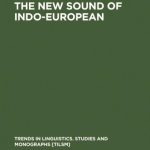 THE NEW SOUND OF INDO-EUROPEAN

TRENDS IN LINGUISTICS. STUDIES AND MONOGRAPHS [TILSM]